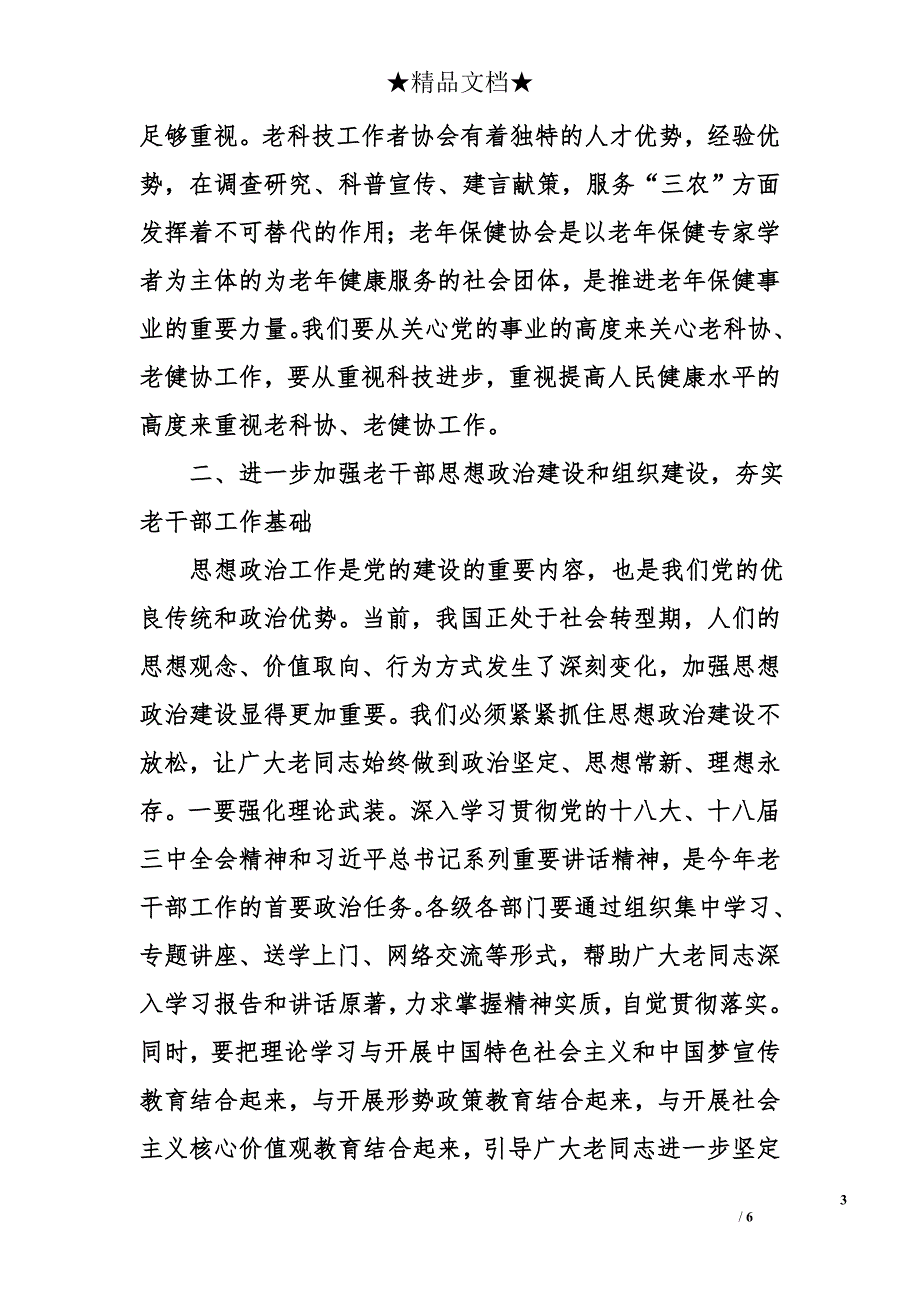 ★精品文档★

足够重视。老科技工作者协会有着独特的人才优势，经验优势，在调查研究、科普宣传、建言献策，服务“三农”方面发挥着不可替代的作用；老年保健协会是以老年保健专家学者为主体的为老年健康服务的社会团体，是推进老年保健事业的重要力量。我们要从关心党的事业的高度来关心老科协、老健协工作，要从重视科技进步，重视提高人民健康水平的高度来重视老科协、老健协工作。

二、进一步加强老干部思想政治建设和组织建设，夯实老干部工作基础

思想政治工作是党的建设的重要内容，也是我们党的优良传统和政治优势。当前，我国正处于社会转型期，人们的思想观念、价值取向、行为方式发生了深刻变化，加强思想政治建设显得更加重要。我们必须紧紧抓住思想政治建设不放松，让广大老同志始终做到政治坚定、思想常新、理想永存。一要强化理论武装。深入学习贯彻党的十八大、十八届三中全会精神和习近平总书记系列重要讲话精神，是今年老干部工作的首要政治任务。各级各部门要通过组织集中学习、专题讲座、送学上门、网络交流等形式，帮助广大老同志深入学习报告和讲话原著，力求掌握精神实质，自觉贯彻落实。同时，要把理论学习与开展中国特色社会主义和中国梦宣传教育结合起来，与开展形势政策教育结合起来，与开展社会主义核心价值观教育结合起来，引导广大老同志进一步坚定

3

/ 6